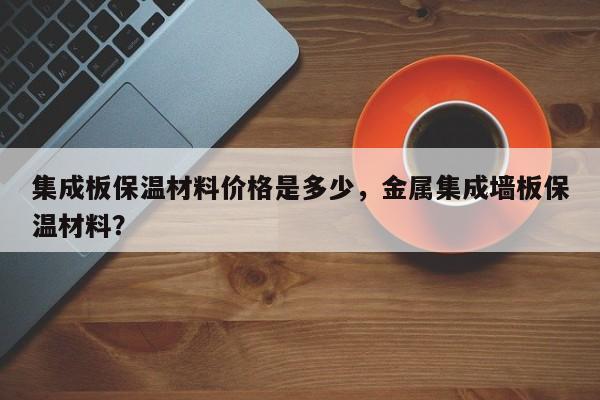 集成板保温材料价格是多少，金属集成墙板保温材料?